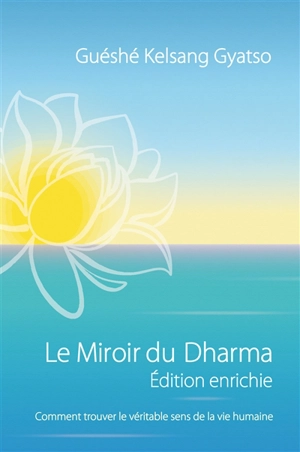 Guéshé Kelsang Gyatso

Le Miroir du Dharma
Édition enrichie

Comment trouver le véritable sens de la vie humaine